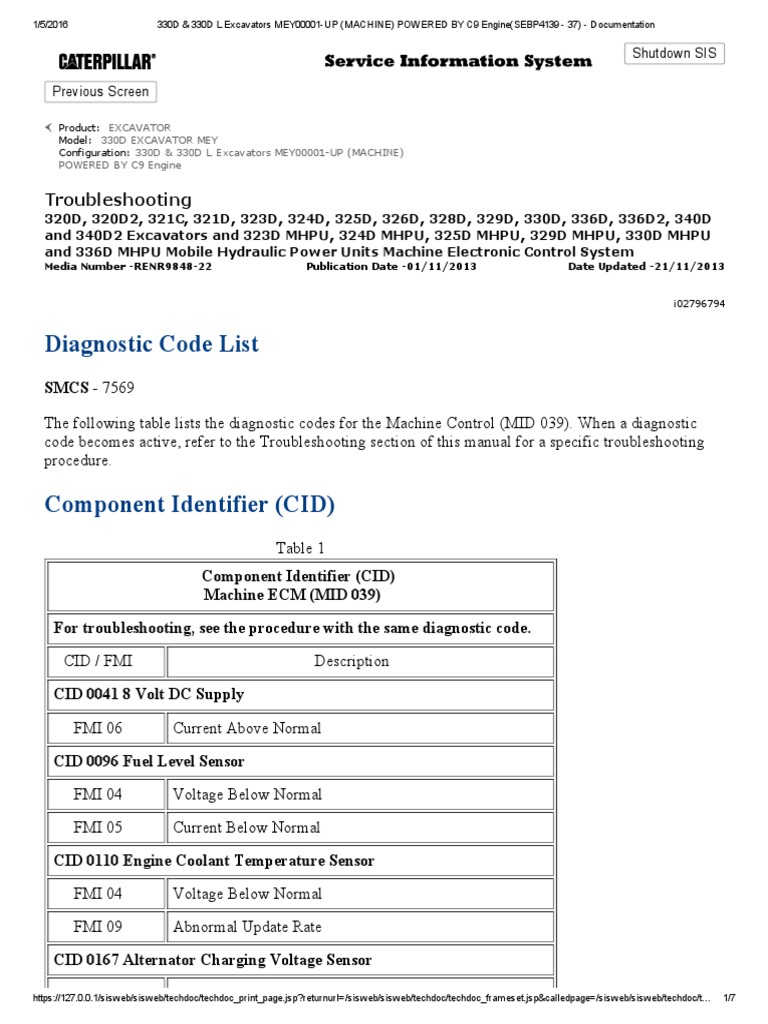 1/5/2016 330D & 330D L Excavators MEY00001-UP (MACHINE) POWERED BY C9 Engine(SEBP4139 - 37) - Documentation

CATERPILLAR®

Service Information System

Shutdown SIS

Previous Screen

Product: EXCAVATOR
Model: 330D EXCAVATOR MEY
Configuration: 330D & 330D L Excavators MEY00001-UP (MACHINE) POWERED BY C9 Engine

Troubleshooting
320D, 320D2, 321C, 321D, 323D, 324D, 325D, 326D, 328D, 329D, 330D, 336D, 336D2, 340D and 340D2 Excavators and 323D MHPU, 324D MHPU, 325D MHPU, 329D MHPU, 330D MHPU and 336D MHPU Mobile Hydraulic Power Units Machine Electronic Control System
Media Number -RENR9848-22 Publication Date -01/11/2013 Date Updated -21/11/2013

i02796794

Diagnostic Code List

SMCS - 7569

The following table lists the diagnostic codes for the Machine Control (MID 039). When a diagnostic code becomes active, refer to the Troubleshooting section of this manual for a specific troubleshooting procedure.

Component Identifier (CID)

Table 1

| Component Identifier (CID) Machine ECM (MID 039) | |
|---|---|
| For troubleshooting, see the procedure with the same diagnostic code. | |
| CID / FMI | Description |
| CID 0041 8 Volt DC Supply | |
| FMI 06 | Current Above Normal |
| CID 0096 Fuel Level Sensor | |
| FMI 04 | Voltage Below Normal |
| FMI 05 | Current Below Normal |
| CID 0110 Engine Coolant Temperature Sensor | |
| FMI 04 | Voltage Below Normal |
| FMI 09 | Abnormal Update Rate |
| CID 0167 Alternator Charging Voltage Sensor | |

https://127.0.0.1/sisweb/sisweb/techdoc/techdoc_print_page.jsp?returnurl=/sisweb/sisweb/techdoc/techdoc_frameset.jsp&calledpage=/sisweb/sisweb/techdoc/t... 1/7